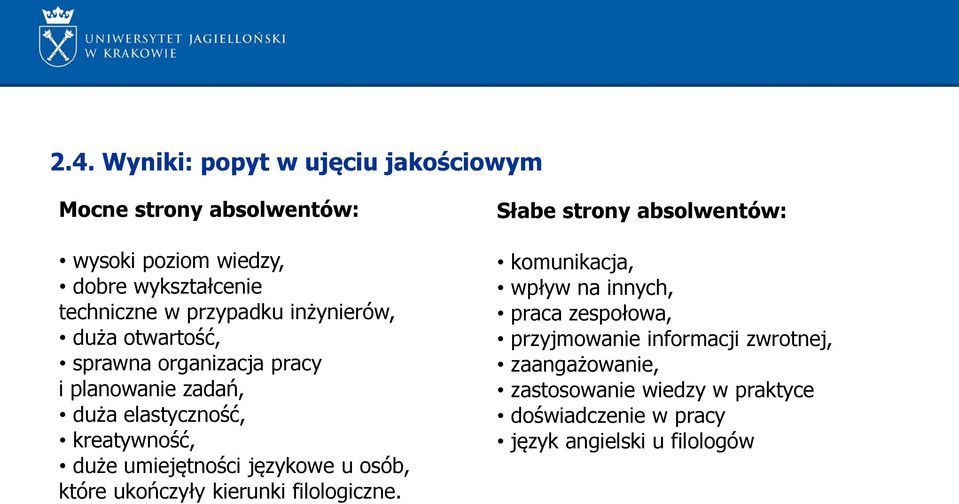 UNIWERSYTET JAGIELLOŃSKI
W KRAKOWIE

2.4. Wyniki: popyt w ujęciu jakościowym

Mocne strony absolwentów:

• wysoki poziom wiedzy,
• dobre wykształcenie techniczne w przypadku inżynierów,
• duża otwartość,
• sprawna organizacja pracy i planowanie zadań,
• duża elastyczność,
• kreatywność,
• duże umiejętności językowe u osób, które ukończyły kierunki filologiczne.

Słabe strony absolwentów:

• komunikacja,
• wpływ na innych,
• praca zespołowa,
• przyjmowanie informacji zwrotnej,
• zaangażowanie,
• zastosowanie wiedzy w praktyce
• doświadczenie w pracy
• język angielski u filologów